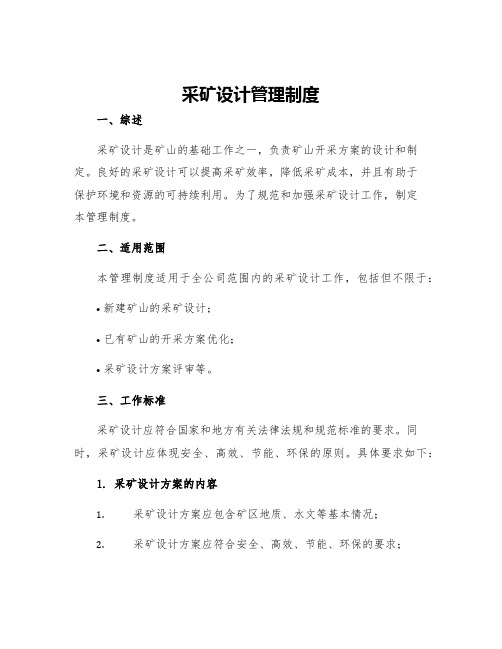 采矿设计管理制度

一、综述

采矿设计是矿山的基础工作之一，负责矿山开采方案的设计和制定。良好的采矿设计可以提高采矿效率，降低采矿成本，并且有助于保护环境和资源的可持续利用。为了规范和加强采矿设计工作，制定本管理制度。

二、适用范围

本管理制度适用于全公司范围内的采矿设计工作，包括但不限于：

• 新建矿山的采矿设计；

• 已有矿山的开采方案优化；

• 采矿设计方案评审等。

三、工作标准

采矿设计应符合国家和地方有关法律法规和规范标准的要求。同时，采矿设计应体现安全、高效、节能、环保的原则。具体要求如下：

1. 采矿设计方案的内容

1. 采矿设计方案应包含矿区地质、水文等基本情况；

2. 采矿设计方案应符合安全、高效、节能、环保的要求；